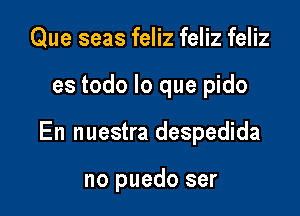 Que seas feliz feliz feliz

es todo lo que pido

En nuestra despedida

no puedo ser